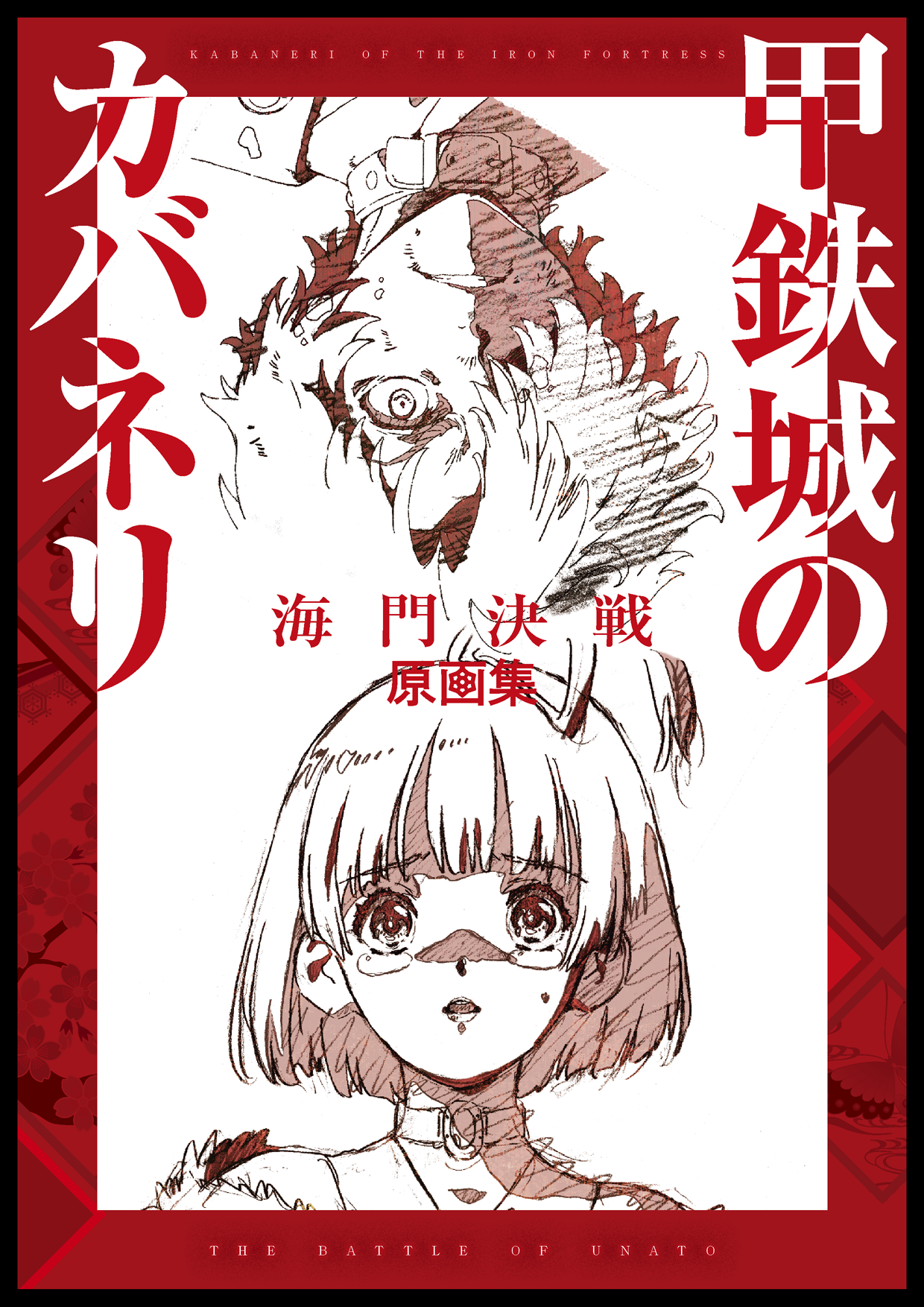 KABANERI OF THE IRON FORTRESS

甲鉄城のカバネリ

海門決戦
原画集

THE BATTLE OF UNATO